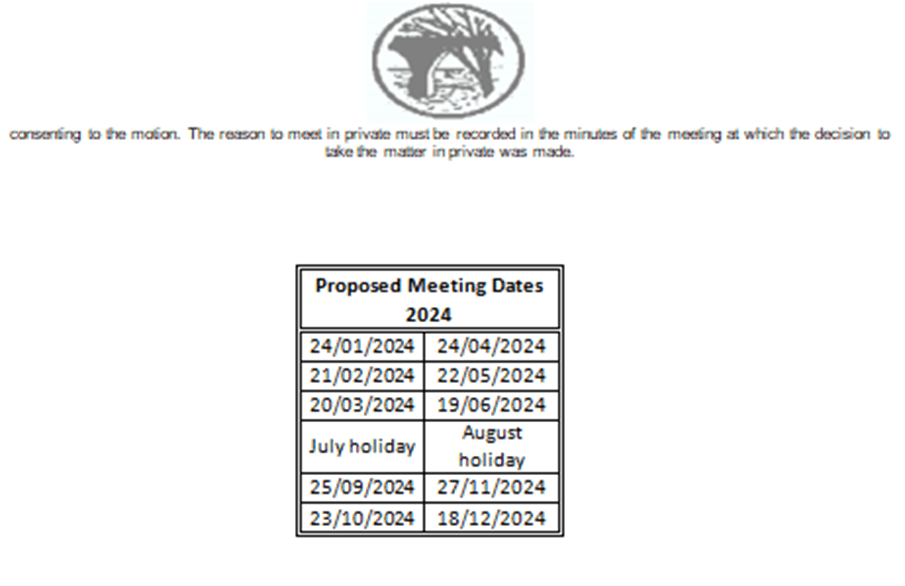 consenting to the motion. The reason to meet in private must be recorded in the minutes of the meeting at which the decision to take the matter in private was made.

| Proposed Meeting Dates 2024 | |
|---|---|
| 24/01/2024 | 24/04/2024 |
| 21/02/2024 | 22/05/2024 |
| 20/03/2024 | 19/06/2024 |
| July holiday | August holiday |
| 25/09/2024 | 27/11/2024 |
| 23/10/2024 | 18/12/2024 |